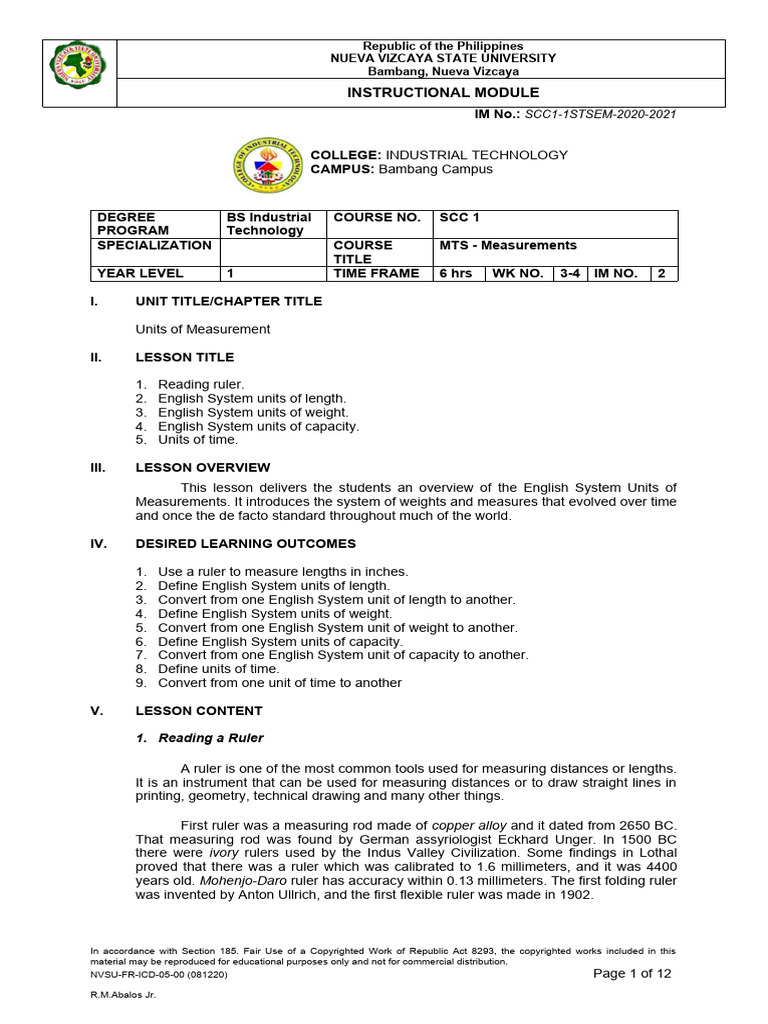 Republic of the Philippines
NUEVA VIZCAYA STATE UNIVERSITY
Bambang, Nueva Vizcaya

INSTRUCTIONAL MODULE

IM No.: SCC1-1STSEM-2020-2021

COLLEGE: INDUSTRIAL TECHNOLOGY
CAMPUS: Bambang Campus

| DEGREE PROGRAM | BS Industrial Technology | COURSE NO. | SCC 1 | | | | |
|---|---|---|---|---|---|---|---|
| SPECIALIZATION | | COURSE TITLE | MTS - Measurements | | | | |
| YEAR LEVEL | 1 | TIME FRAME | 6 hrs | WK NO. | 3-4 | IM NO. | 2 |

I. UNIT TITLE/CHAPTER TITLE

Units of Measurement

II. LESSON TITLE

1. Reading ruler.
2. English System units of length.
3. English System units of weight.
4. English System units of capacity.
5. Units of time.

III. LESSON OVERVIEW

This lesson delivers the students an overview of the English System Units of Measurements. It introduces the system of weights and measures that evolved over time and once the de facto standard throughout much of the world.

IV. DESIRED LEARNING OUTCOMES

1. Use a ruler to measure lengths in inches.
2. Define English System units of length.
3. Convert from one English System unit of length to another.
4. Define English System units of weight.
5. Convert from one English System unit of weight to another.
6. Define English System units of capacity.
7. Convert from one English System unit of capacity to another.
8. Define units of time.
9. Convert from one unit of time to another

V. LESSON CONTENT

1. Reading a Ruler

A ruler is one of the most common tools used for measuring distances or lengths. It is an instrument that can be used for measuring distances or to draw straight lines in printing, geometry, technical drawing and many other things.

First ruler was a measuring rod made of copper alloy and it dated from 2650 BC. That measuring rod was found by German assyriologist Eckhard Unger. In 1500 BC there were ivory rulers used by the Indus Valley Civilization. Some findings in Lothal proved that there was a ruler which was calibrated to 1.6 millimeters, and it was 4400 years old. Mohenjo-Daro ruler has accuracy within 0.13 millimeters. The first folding ruler was invented by Anton Ullrich, and the first flexible ruler was made in 1902.

In accordance with Section 185. Fair Use of a Copyrighted Work of Republic Act 8293, the copyrighted works included in this material may be reproduced for educational purposes only and not for commercial distribution.
NVSU-FR-ICD-05-00 (081220)
Page 1 of 12
R.M.Abalos Jr.